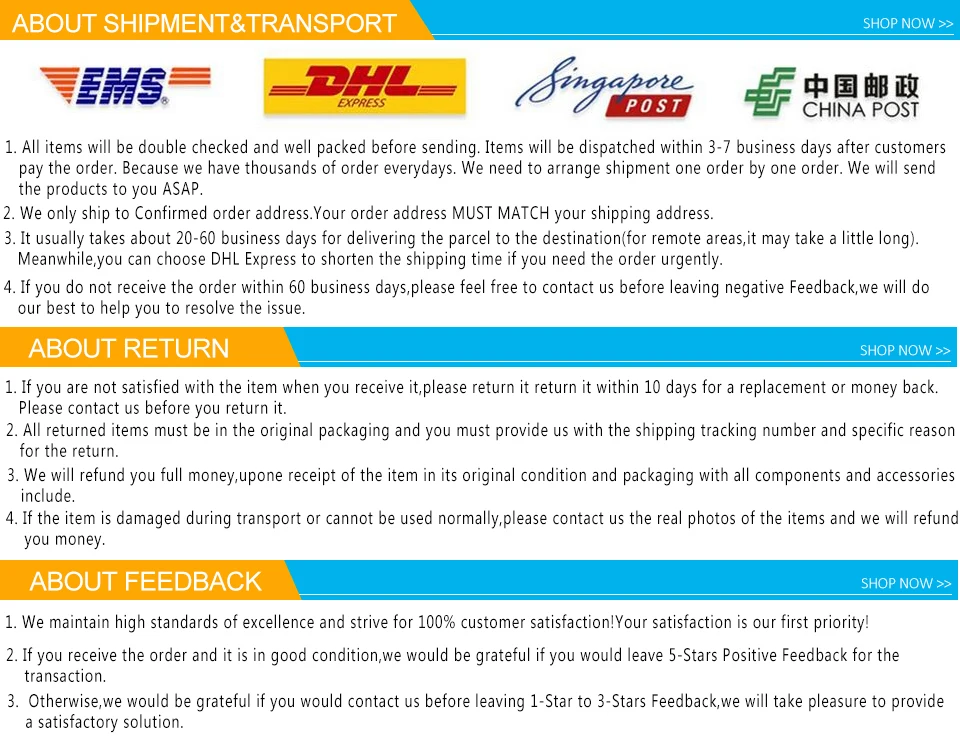 ABOUT SHIPMENT&TRANSPORT

SHOP NOW >>

EMS

DHL EXPRESS

Singapore POST

中国邮政 CHINA POST

1. All items will be double checked and well packed before sending. Items will be dispatched within 3-7 business days after customers pay the order. Because we have thousands of order everydays. We need to arrange shipment one order by one order. We will send the products to you ASAP.

2. We only ship to Confirmed order address.Your order address MUST MATCH your shipping address.

3. It usually takes about 20-60 business days for delivering the parcel to the destination(for remote areas,it may take a little long). Meanwhile,you can choose DHL Express to shorten the shipping time if you need the order urgently.

4. If you do not receive the order within 60 business days,please feel free to contact us before leaving negative Feedback,we will do our best to help you to resolve the issue.

ABOUT RETURN

SHOP NOW >>

1. If you are not satisfied with the item when you receive it,please return it return it within 10 days for a replacement or money back. Please contact us before you return it.

2. All returned items must be in the original packaging and you must provide us with the shipping tracking number and specific reason for the return.

3. We will refund you full money,upone receipt of the item in its original condition and packaging with all components and accessories include.

4. If the item is damaged during transport or cannot be used normally,please contact us the real photos of the items and we will refund you money.

ABOUT FEEDBACK

SHOP NOW >>

1. We maintain high standards of excellence and strive for 100% customer satisfaction!Your satisfaction is our first priority!

2. If you receive the order and it is in good condition,we would be grateful if you would leave 5-Stars Positive Feedback for the transaction.

3. Otherwise,we would be grateful if you would contact us before leaving 1-Star to 3-Stars Feedback,we will take pleasure to provide a satisfactory solution.